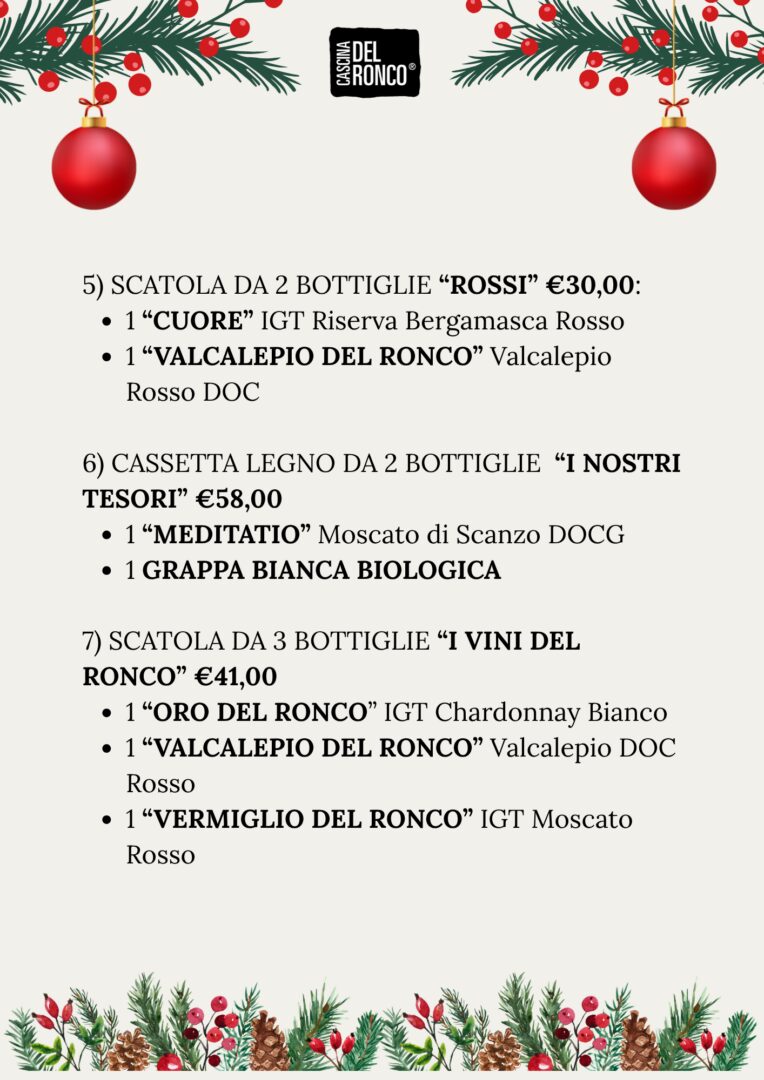 CASCINA DEL RONCO®

5) SCATOLA DA 2 BOTTIGLIE "ROSSI" €30,00:
• 1 "CUORE" IGT Riserva Bergamasca Rosso
• 1 "VALCALEPIO DEL RONCO" Valcalepio Rosso DOC

6) CASSETTA LEGNO DA 2 BOTTIGLIE "I NOSTRI TESORI" €58,00
• 1 "MEDITATIO" Moscato di Scanzo DOCG
• 1 GRAPPA BIANCA BIOLOGICA

7) SCATOLA DA 3 BOTTIGLIE "I VINI DEL RONCO" €41,00
• 1 "ORO DEL RONCO" IGT Chardonnay Bianco
• 1 "VALCALEPIO DEL RONCO" Valcalepio DOC Rosso
• 1 "VERMIGLIO DEL RONCO" IGT Moscato Rosso